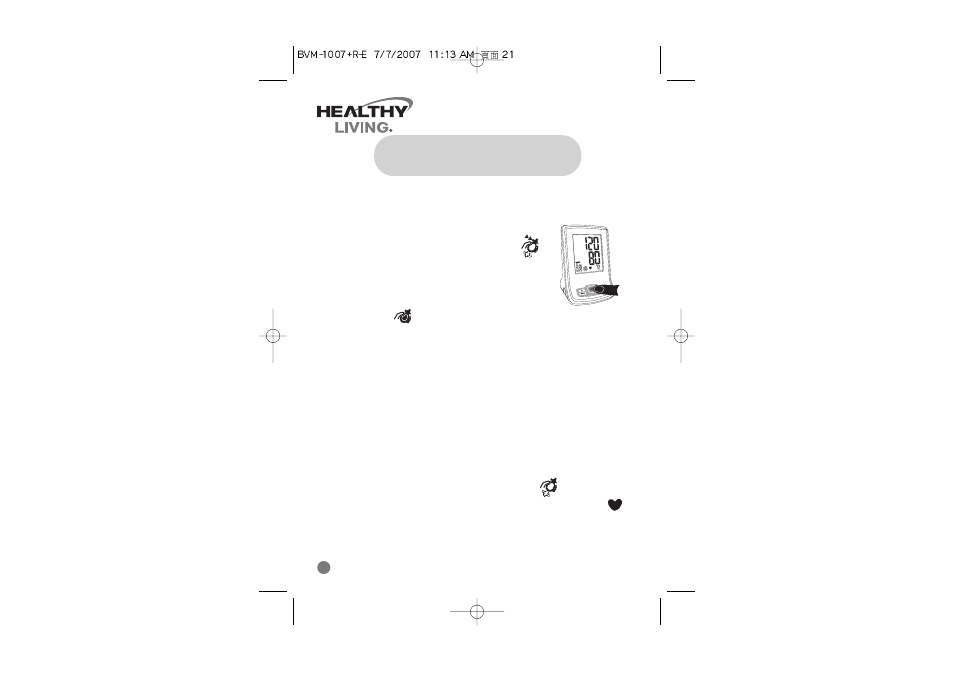 BVM-1007+R-E 7/7/2007 11:13 AM 頁面 21

HEALTHY LIVING.

120
80